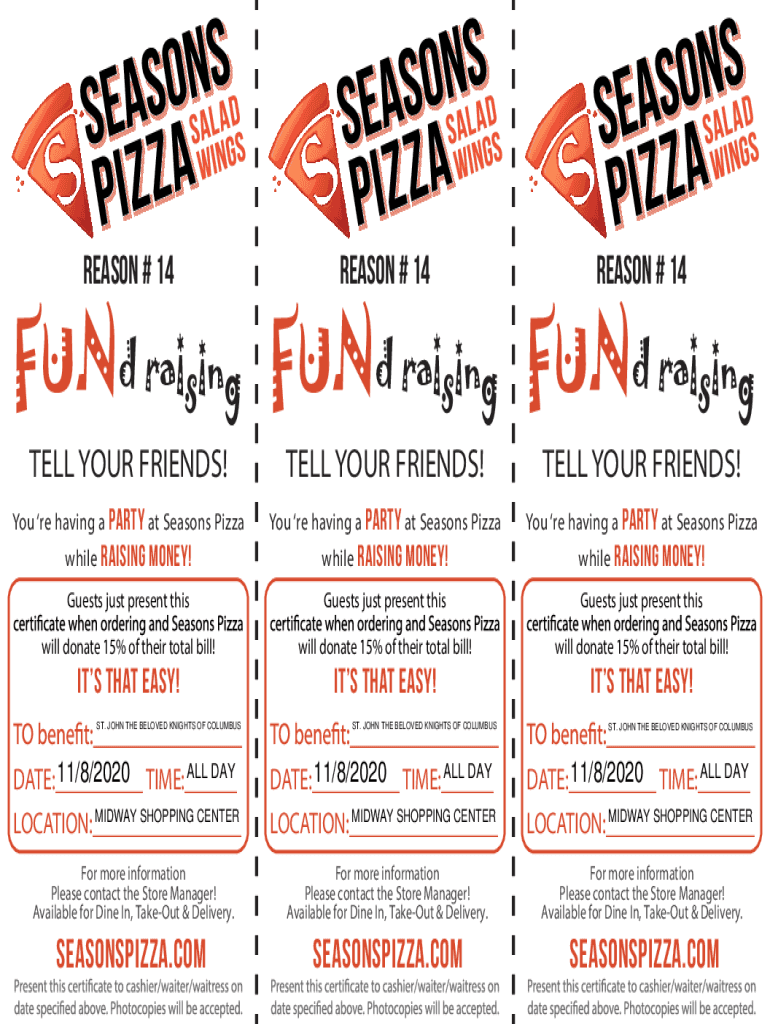 SEASONS PIZZA SALAD WINGS

REASON # 14

FUNd raising

TELL YOUR FRIENDS!

You're having a PARTY at Seasons Pizza while RAISING MONEY!

Guests just present this certificate when ordering and Seasons Pizza will donate 15% of their total bill!

IT'S THAT EASY!

TO benefit: ST. JOHN THE BELOVED KNIGHTS OF COLUMBUS

DATE: 11/8/2020 TIME: ALL DAY

LOCATION: MIDWAY SHOPPING CENTER

For more information
Please contact the Store Manager!
Available for Dine In, Take-Out & Delivery.

SEASONSPIZZA.COM

Present this certificate to cashier/waiter/waitress on date specified above. Photocopies will be accepted.

SEASONS PIZZA SALAD WINGS

REASON # 14

FUNd raising

TELL YOUR FRIENDS!

You're having a PARTY at Seasons Pizza while RAISING MONEY!

Guests just present this certificate when ordering and Seasons Pizza will donate 15% of their total bill!

IT'S THAT EASY!

TO benefit: ST. JOHN THE BELOVED KNIGHTS OF COLUMBUS

DATE: 11/8/2020 TIME: ALL DAY

LOCATION: MIDWAY SHOPPING CENTER

For more information
Please contact the Store Manager!
Available for Dine In, Take-Out & Delivery.

SEASONSPIZZA.COM

Present this certificate to cashier/waiter/waitress on date specified above. Photocopies will be accepted.

SEASONS PIZZA SALAD WINGS

REASON # 14

FUNd raising

TELL YOUR FRIENDS!

You're having a PARTY at Seasons Pizza while RAISING MONEY!

Guests just present this certificate when ordering and Seasons Pizza will donate 15% of their total bill!

IT'S THAT EASY!

TO benefit: ST. JOHN THE BELOVED KNIGHTS OF COLUMBUS

DATE: 11/8/2020 TIME: ALL DAY

LOCATION: MIDWAY SHOPPING CENTER

For more information
Please contact the Store Manager!
Available for Dine In, Take-Out & Delivery.

SEASONSPIZZA.COM

Present this certificate to cashier/waiter/waitress on date specified above. Photocopies will be accepted.